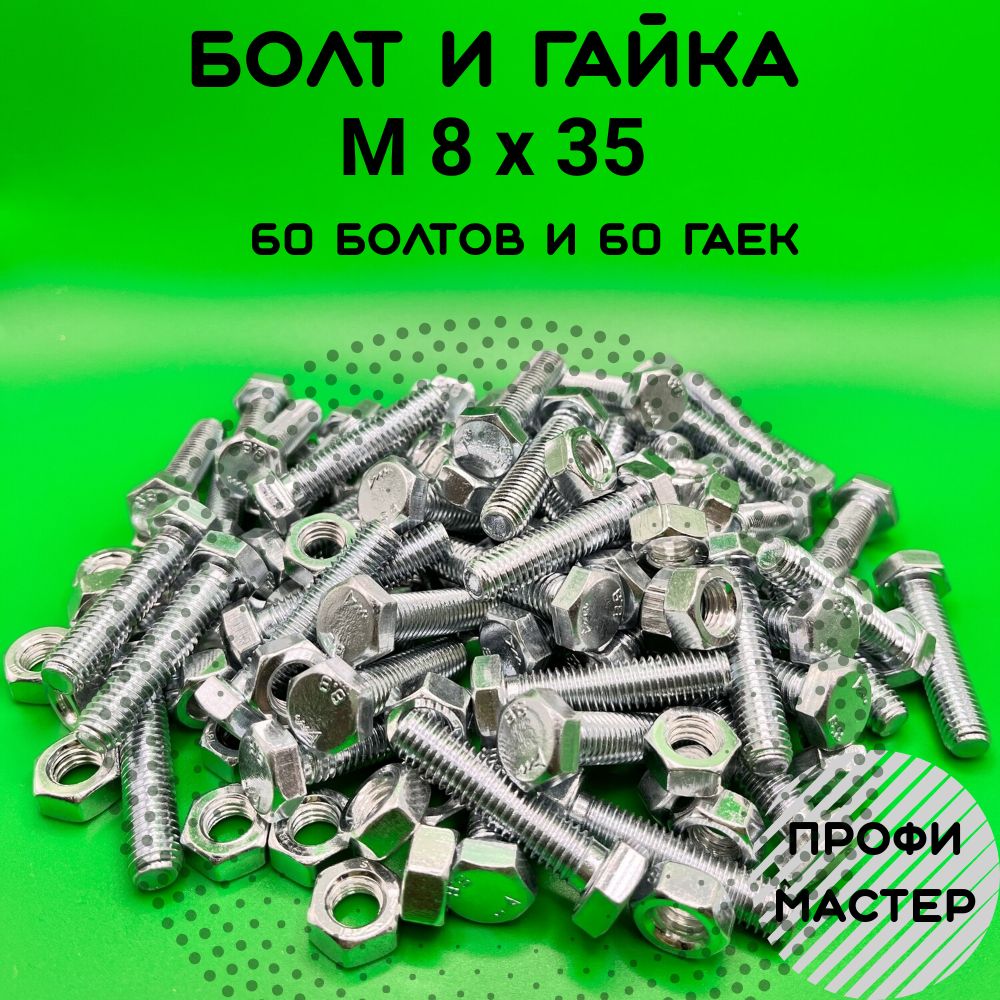 БОЛТ И ГАЙКА
М 8 х 35

60 БОЛТОВ И 60 ГАЕК

ПРОФИ
МАСТЕР